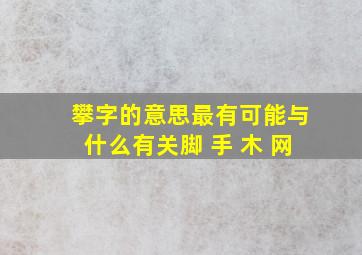 攀字的意思最有可能与什么有关脚 手 木 网